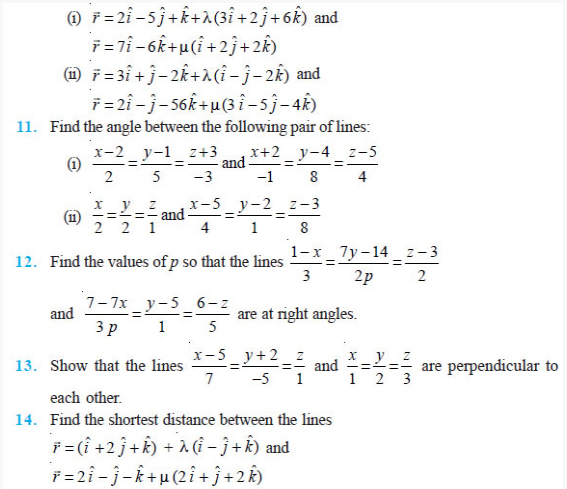 (i) $\vec{r} = 2\hat{i} - 5\hat{j} + \hat{k} + \lambda(3\hat{i} + 2\hat{j} + 6\hat{k})$ and

$\vec{r} = 7\hat{i} - 6\hat{k} + \mu(\hat{i} + 2\hat{j} + 2\hat{k})$

(ii) $\vec{r} = 3\hat{i} + \hat{j} - 2\hat{k} + \lambda(\hat{i} - \hat{j} - 2\hat{k})$ and

$\vec{r} = 2\hat{i} - \hat{j} - 56\hat{k} + \mu(3\hat{i} - 5\hat{j} - 4\hat{k})$

11. Find the angle between the following pair of lines:

(i) $\frac{x-2}{2} = \frac{y-1}{5} = \frac{z+3}{-3}$ and $\frac{x+2}{-1} = \frac{y-4}{8} = \frac{z-5}{4}$

(ii) $\frac{x}{2} = \frac{y}{2} = \frac{z}{1}$ and $\frac{x-5}{4} = \frac{y-2}{1} = \frac{z-3}{8}$

12. Find the values of $p$ so that the lines $\frac{1-x}{3} = \frac{7y-14}{2p} = \frac{z-3}{2}$

and $\frac{7-7x}{3p} = \frac{y-5}{1} = \frac{6-z}{5}$ are at right angles.

13. Show that the lines $\frac{x-5}{7} = \frac{y+2}{-5} = \frac{z}{1}$ and $\frac{x}{1} = \frac{y}{2} = \frac{z}{3}$ are perpendicular to each other.

14. Find the shortest distance between the lines

$\vec{r} = (\hat{i} + 2\hat{j} + \hat{k}) + \lambda(\hat{i} - \hat{j} + \hat{k})$ and

$\vec{r} = 2\hat{i} - \hat{j} - \hat{k} + \mu(2\hat{i} + \hat{j} + 2\hat{k})$